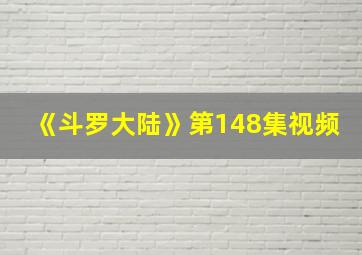 《斗罗大陆》第148集视频